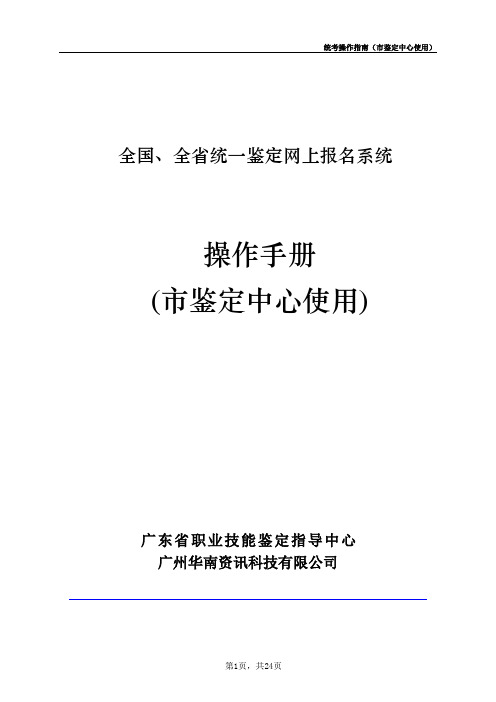 统考操作指南（市鉴定中心使用）

全国、全省统一鉴定网上报名系统

操作手册
(市鉴定中心使用)

广东省职业技能鉴定指导中心
广州华南资讯科技有限公司

第1页，共24页